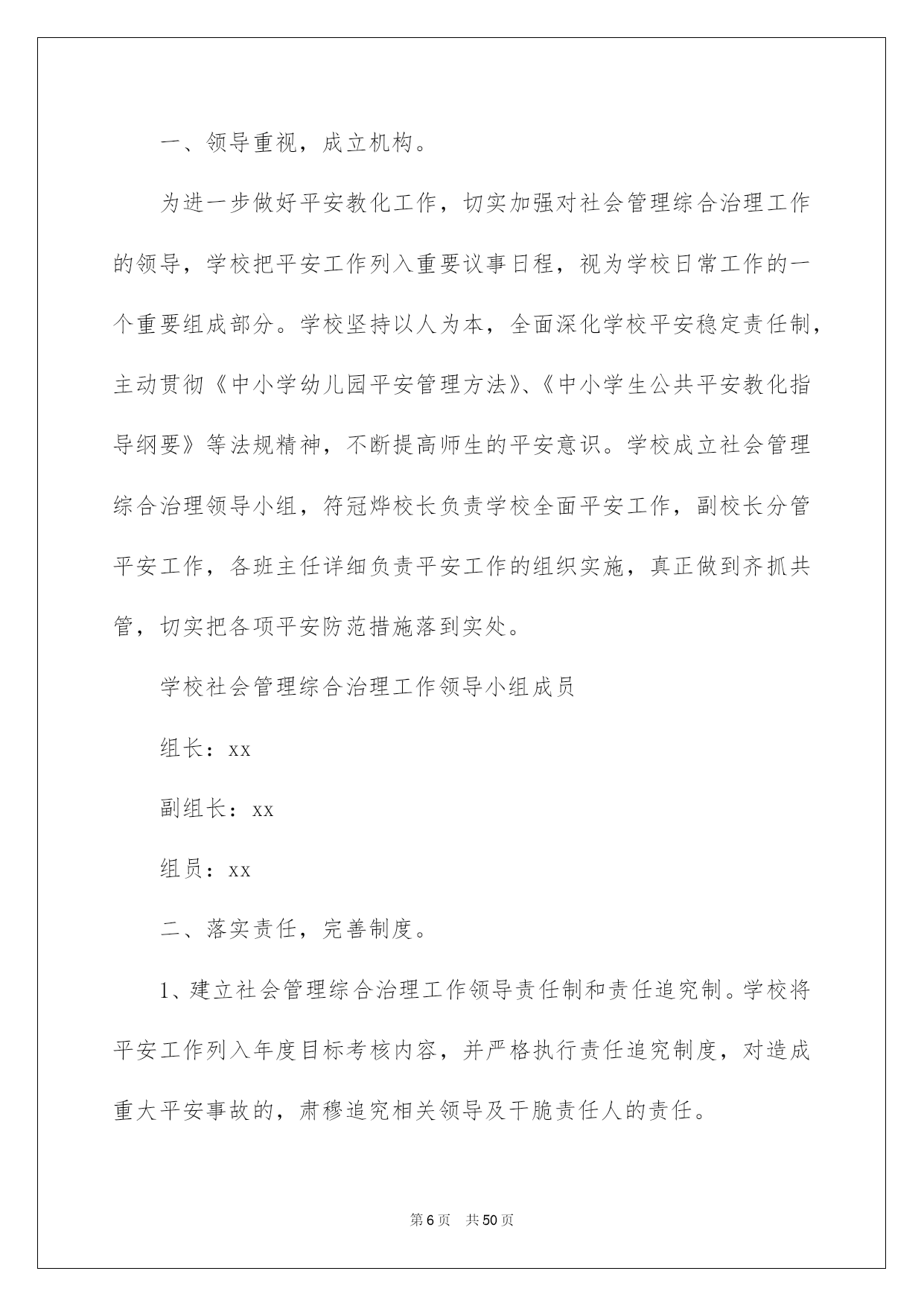 一、领导重视，成立机构。

为进一步做好平安教化工作，切实加强对社会管理综合治理工作的领导，学校把平安工作列入重要议事日程，视为学校日常工作的一个重要组成部分。学校坚持以人为本，全面深化学校平安稳定责任制，主动贯彻《中小学幼儿园平安管理方法》、《中小学生公共平安教化指导纲要》等法规精神，不断提高师生的平安意识。学校成立社会管理综合治理领导小组，符冠烨校长负责学校全面平安工作，副校长分管平安工作，各班主任详细负责平安工作的组织实施，真正做到齐抓共管，切实把各项平安防范措施落到实处。

学校社会管理综合治理工作领导小组成员

组长：xx

副组长：xx

组员：xx

二、落实责任，完善制度。

1、建立社会管理综合治理工作领导责任制和责任追究制。学校将平安工作列入年度目标考核内容，并严格执行责任追究制度，对造成重大平安事故的，肃穆追究相关领导及干脆责任人的责任。

第6页 共50页